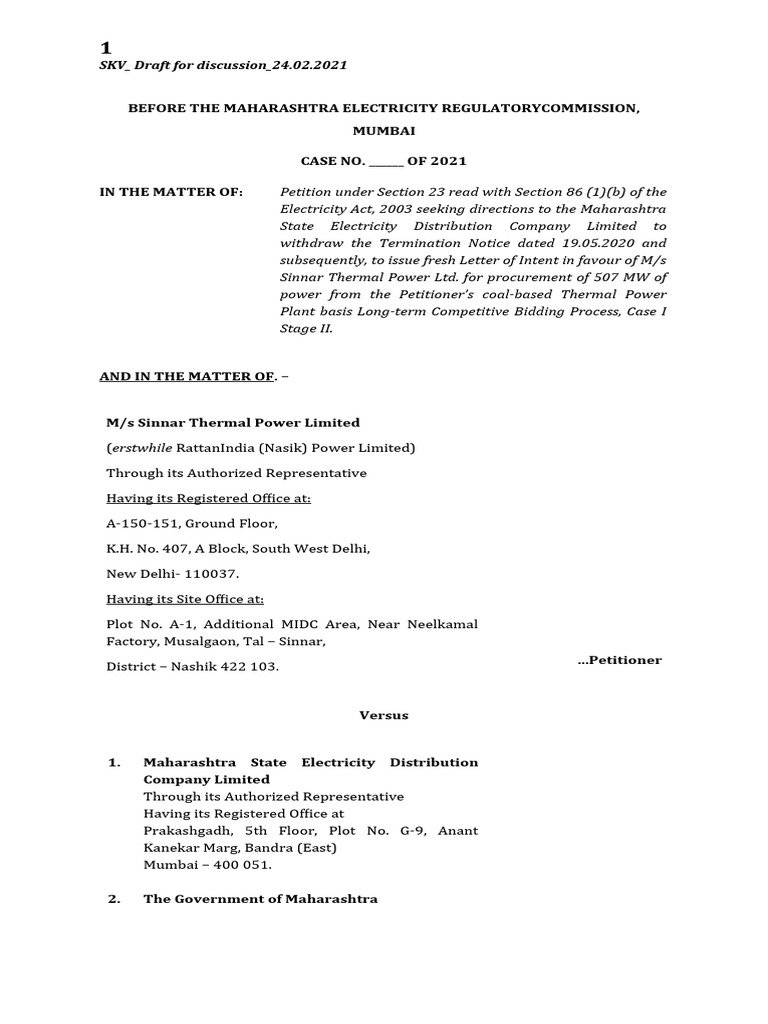 1

SKV_ Draft for discussion_24.02.2021

BEFORE THE MAHARASHTRA ELECTRICITY REGULATORYCOMMISSION, MUMBAI

CASE NO. ____ OF 2021

IN THE MATTER OF:

Petition under Section 23 read with Section 86 (1)(b) of the Electricity Act, 2003 seeking directions to the Maharashtra State Electricity Distribution Company Limited to withdraw the Termination Notice dated 19.05.2020 and subsequently, to issue fresh Letter of Intent in favour of M/s Sinnar Thermal Power Ltd. for procurement of 507 MW of power from the Petitioner's coal-based Thermal Power Plant basis Long-term Competitive Bidding Process, Case I Stage II.

AND IN THE MATTER OF. –

M/s Sinnar Thermal Power Limited

(erstwhile RattanIndia (Nasik) Power Limited)

Through its Authorized Representative

Having its Registered Office at:

A-150-151, Ground Floor,

K.H. No. 407, A Block, South West Delhi,

New Delhi- 110037.

Having its Site Office at:

Plot No. A-1, Additional MIDC Area, Near Neelkamal Factory, Musalgaon, Tal – Sinnar,

District – Nashik 422 103.

...Petitioner

Versus

1. Maharashtra State Electricity Distribution Company Limited
Through its Authorized Representative
Having its Registered Office at
Prakashgadh, 5th Floor, Plot No. G-9, Anant Kanekar Marg, Bandra (East)
Mumbai – 400 051.

2. The Government of Maharashtra